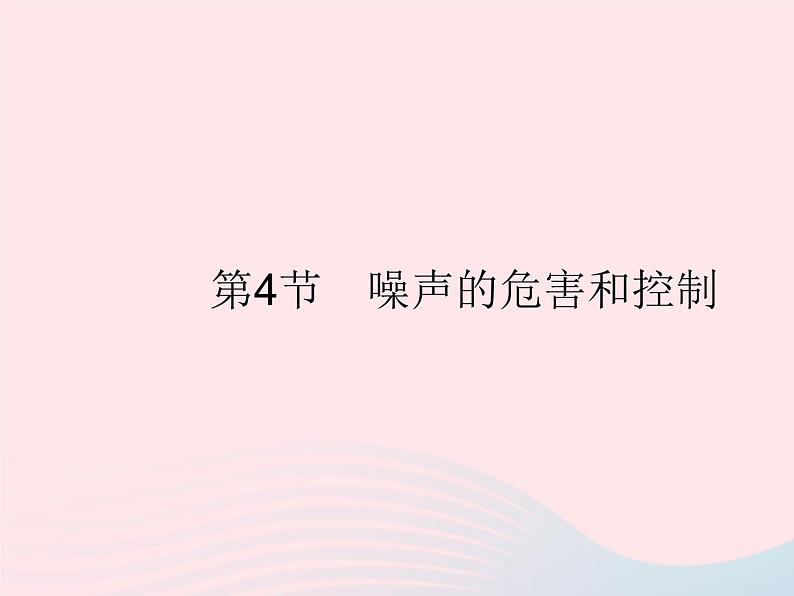 第4节　噪声的危害和控制